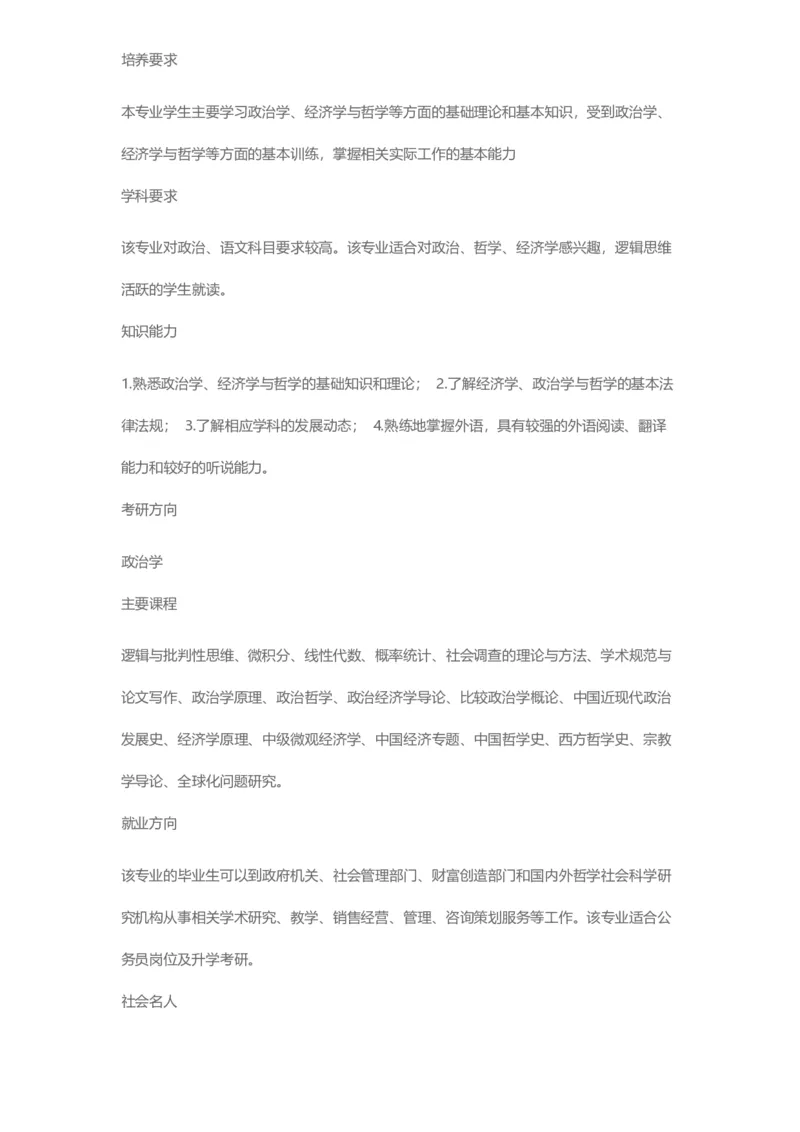 培养要求

本专业学生主要学习政治学、经济学与哲学等方面的基础理论和基本知识，受到政治学、经济学与哲学等方面的基本训练，掌握相关实际工作的基本能力

学科要求

该专业对政治、语文科目要求较高。该专业适合对政治、哲学、经济学感兴趣，逻辑思维活跃的学生就读。

知识能力

1.熟悉政治学、经济学与哲学的基础知识和理论； 2.了解经济学、政治学与哲学的基本法律法规； 3.了解相应学科的发展动态； 4.熟练地掌握外语，具有较强的外语阅读、翻译能力和较好的听说能力。

考研方向

政治学

主要课程

逻辑与批判性思维、微积分、线性代数、概率统计、社会调查的理论与方法、学术规范与论文写作、政治学原理、政治哲学、政治经济学导论、比较政治学概论、中国近现代政治发展史、经济学原理、中级微观经济学、中国经济专题、中国哲学史、西方哲学史、宗教学导论、全球化问题研究。

就业方向

该专业的毕业生可以到政府机关、社会管理部门、财富创造部门和国内外哲学社会科学研究机构从事相关学术研究、教学、销售经营、管理、咨询策划服务等工作。该专业适合公务员岗位及升学考研。

社会名人